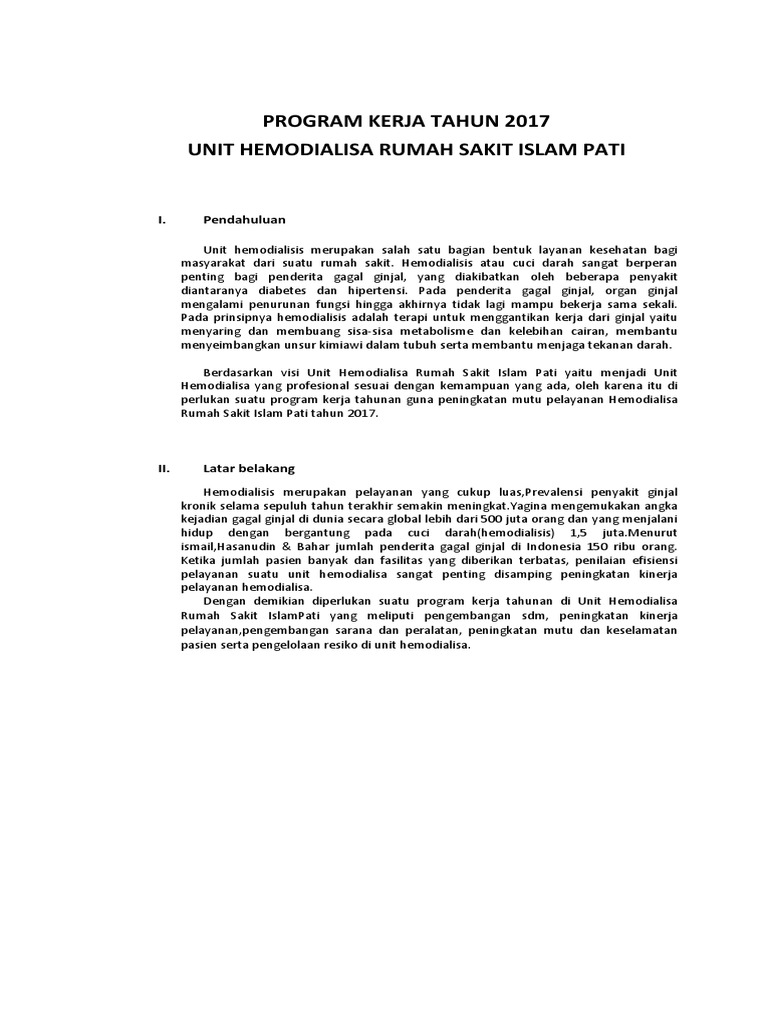 PROGRAM KERJA TAHUN 2017
UNIT HEMODIALISA RUMAH SAKIT ISLAM PATI

I. Pendahuluan

Unit hemodialisis merupakan salah satu bagian bentuk layanan kesehatan bagi masyarakat dari suatu rumah sakit. Hemodialisis atau cuci darah sangat berperan penting bagi penderita gagal ginjal, yang diakibatkan oleh beberapa penyakit diantaranya diabetes dan hipertensi. Pada penderita gagal ginjal, organ ginjal mengalami penurunan fungsi hingga akhirnya tidak lagi mampu bekerja sama sekali. Pada prinsipnya hemodialisis adalah terapi untuk menggantikan kerja dari ginjal yaitu menyaring dan membuang sisa-sisa metabolisme dan kelebihan cairan, membantu menyeimbangkan unsur kimiawi dalam tubuh serta membantu menjaga tekanan darah.

Berdasarkan visi Unit Hemodialisa Rumah Sakit Islam Pati yaitu menjadi Unit Hemodialisa yang profesional sesuai dengan kemampuan yang ada, oleh karena itu di perlukan suatu program kerja tahunan guna peningkatan mutu pelayanan Hemodialisa Rumah Sakit Islam Pati tahun 2017.

II. Latar belakang

Hemodialisis merupakan pelayanan yang cukup luas,Prevalensi penyakit ginjal kronik selama sepuluh tahun terakhir semakin meningkat.Yagina mengemukakan angka kejadian gagal ginjal di dunia secara global lebih dari 500 juta orang dan yang menjalani hidup dengan bergantung pada cuci darah(hemodialisis) 1,5 juta.Menurut ismail,Hasanudin & Bahar jumlah penderita gagal ginjal di Indonesia 150 ribu orang. Ketika jumlah pasien banyak dan fasilitas yang diberikan terbatas, penilaian efisiensi pelayanan suatu unit hemodialisa sangat penting disamping peningkatan kinerja pelayanan hemodialisa.

Dengan demikian diperlukan suatu program kerja tahunan di Unit Hemodialisa Rumah Sakit IslamPati yang meliputi pengembangan sdm, peningkatan kinerja pelayanan,pengembangan sarana dan peralatan, peningkatan mutu dan keselamatan pasien serta pengelolaan resiko di unit hemodialisa.